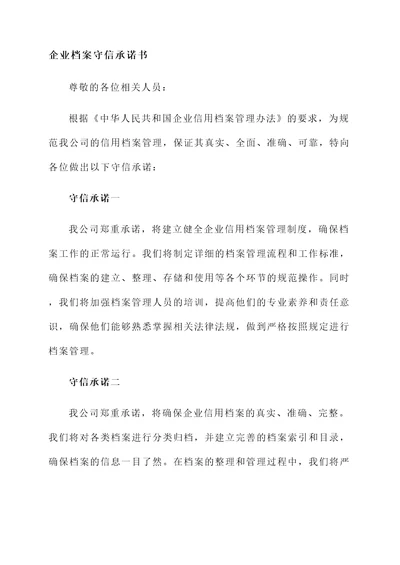 企业档案守信承诺书

尊敬的各位相关人员：

根据《中华人民共和国企业信用档案管理办法》的要求，为规范我公司的信用档案管理，保证其真实、全面、准确、可靠，特向各位做出以下守信承诺：

守信承诺一

我公司郑重承诺，将建立健全企业信用档案管理制度，确保档案工作的正常运行。我们将制定详细的档案管理流程和工作标准，确保档案的建立、整理、存储和使用等各个环节的规范操作。同时，我们将加强档案管理人员的培训，提高他们的专业素养和责任意识，确保他们能够熟悉掌握相关法律法规，做到严格按照规定进行档案管理。

守信承诺二

我公司郑重承诺，将确保企业信用档案的真实、准确、完整。我们将对各类档案进行分类归档，并建立完善的档案索引和目录，确保档案的信息一目了然。在档案的整理和管理过程中，我们将严